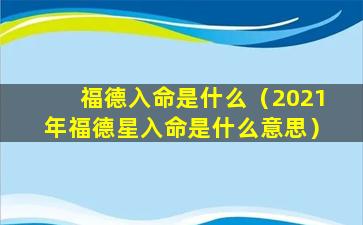 福德入命是什么（2021年福德星入命是什么意思）